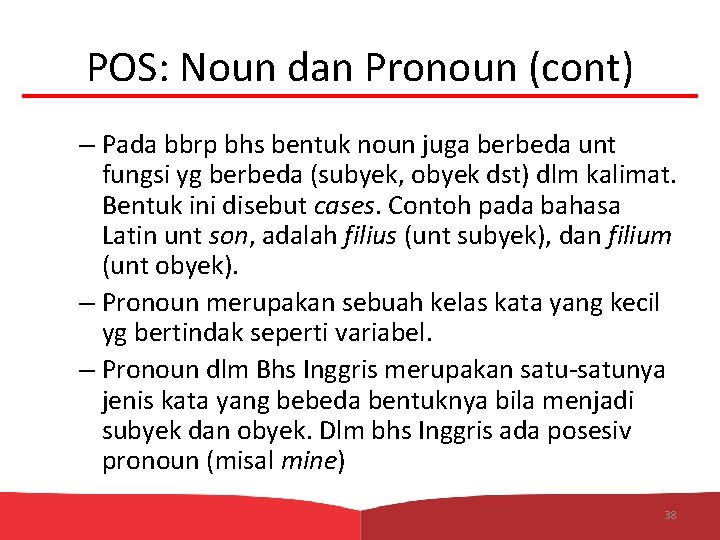 POS: Noun dan Pronoun (cont)

– Pada bbrp bhs bentuk noun juga berbeda unt fungsi yg berbeda (subyek, obyek dst) dlm kalimat. Bentuk ini disebut cases. Contoh pada bahasa Latin unt son, adalah filius (unt subyek), dan filium (unt obyek).

– Pronoun merupakan sebuah kelas kata yang kecil yg bertindak seperti variabel.

– Pronoun dlm Bhs Inggris merupakan satu-satunya jenis kata yang bebeda bentuknya bila menjadi subyek dan obyek. Dlm bhs Inggris ada posesiv pronoun (misal mine)

38